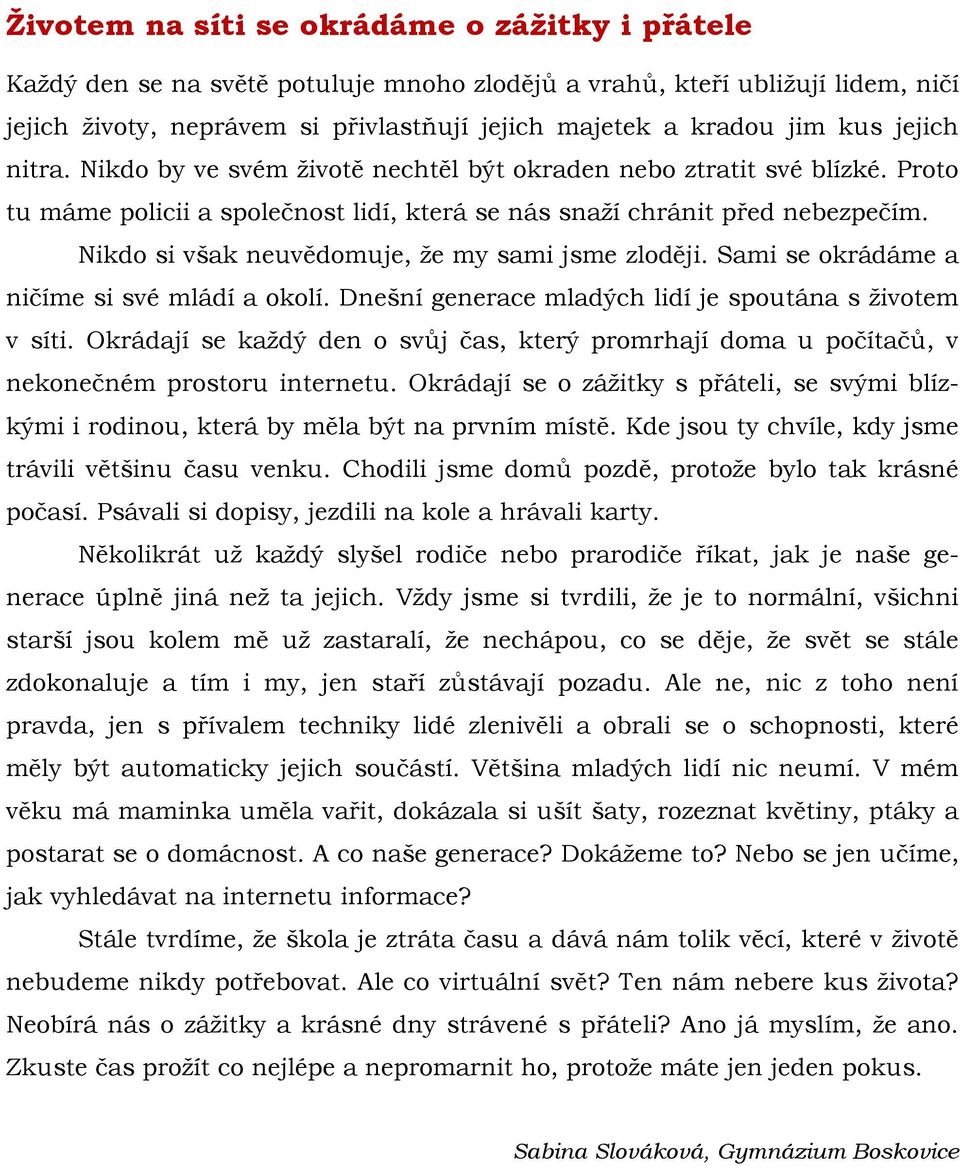 Životem na síti se okrádáme o zážitky i přátele

Každý den se na světě potuluje mnoho zlodějů a vrahů, kteří ubližují lidem, ničí jejich životy, neprávem si přivlastňují jejich majetek a kradou jim kus jejich nitra. Nikdo by ve svém životě nechtěl být okraden nebo ztratit své blízké. Proto tu máme policii a společnost lidí, která se nás snaží chránit před nebezpečím.

Nikdo si však neuvědomuje, že my sami jsme zloději. Sami se okrádáme a ničíme si své mládí a okolí. Dnešní generace mladých lidí je spoutána s životem v síti. Okrádají se každý den o svůj čas, který promrhají doma u počítačů, v nekonečném prostoru internetu. Okrádají se o zážitky s přáteli, se svými blízkými i rodinou, která by měla být na prvním místě. Kde jsou ty chvíle, kdy jsme trávili většinu času venku. Chodili jsme domů pozdě, protože bylo tak krásné počasí. Psávali si dopisy, jezdili na kole a hrávali karty.

Několikrát už každý slyšel rodiče nebo prarodiče říkat, jak je naše generace úplně jiná než ta jejich. Vždy jsme si tvrdili, že je to normální, všichni starší jsou kolem mě už zastaralí, že nechápou, co se děje, že svět se stále zdokonaluje a tím i my, jen staří zůstávají pozadu. Ale ne, nic z toho není pravda, jen s přívalem techniky lidé zlenivěli a obrali se o schopnosti, které měly být automaticky jejich součástí. Většina mladých lidí nic neumí. V mém věku má maminka uměla vařit, dokázala si ušít šaty, rozeznat květiny, ptáky a postarat se o domácnost. A co naše generace? Dokážeme to? Nebo se jen učíme, jak vyhledávat na internetu informace?

Stále tvrdíme, že škola je ztráta času a dává nám tolik věcí, které v životě nebudeme nikdy potřebovat. Ale co virtuální svět? Ten nám nebere kus života? Neobírá nás o zážitky a krásné dny strávené s přáteli? Ano já myslím, že ano. Zkuste čas prožít co nejlépe a nepromarnit ho, protože máte jen jeden pokus.

Sabina Slováková, Gymnázium Boskovice